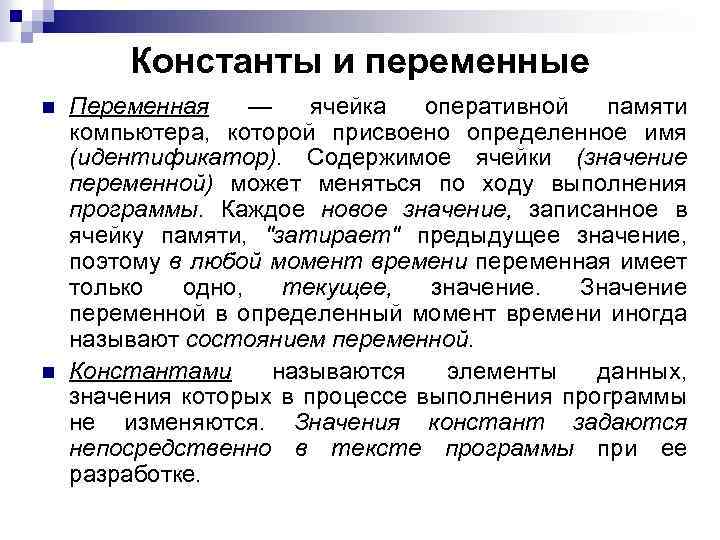 Константы и переменные

Переменная — ячейка оперативной памяти компьютера, которой присвоено определенное имя (идентификатор). Содержимое ячейки (значение переменной) может меняться по ходу выполнения программы. Каждое новое значение, записанное в ячейку памяти, "затирает" предыдущее значение, поэтому в любой момент времени переменная имеет только одно, текущее, значение. Значение переменной в определенный момент времени иногда называют состоянием переменной.

Константами называются элементы данных, значения которых в процессе выполнения программы не изменяются. Значения констант задаются непосредственно в тексте программы при ее разработке.